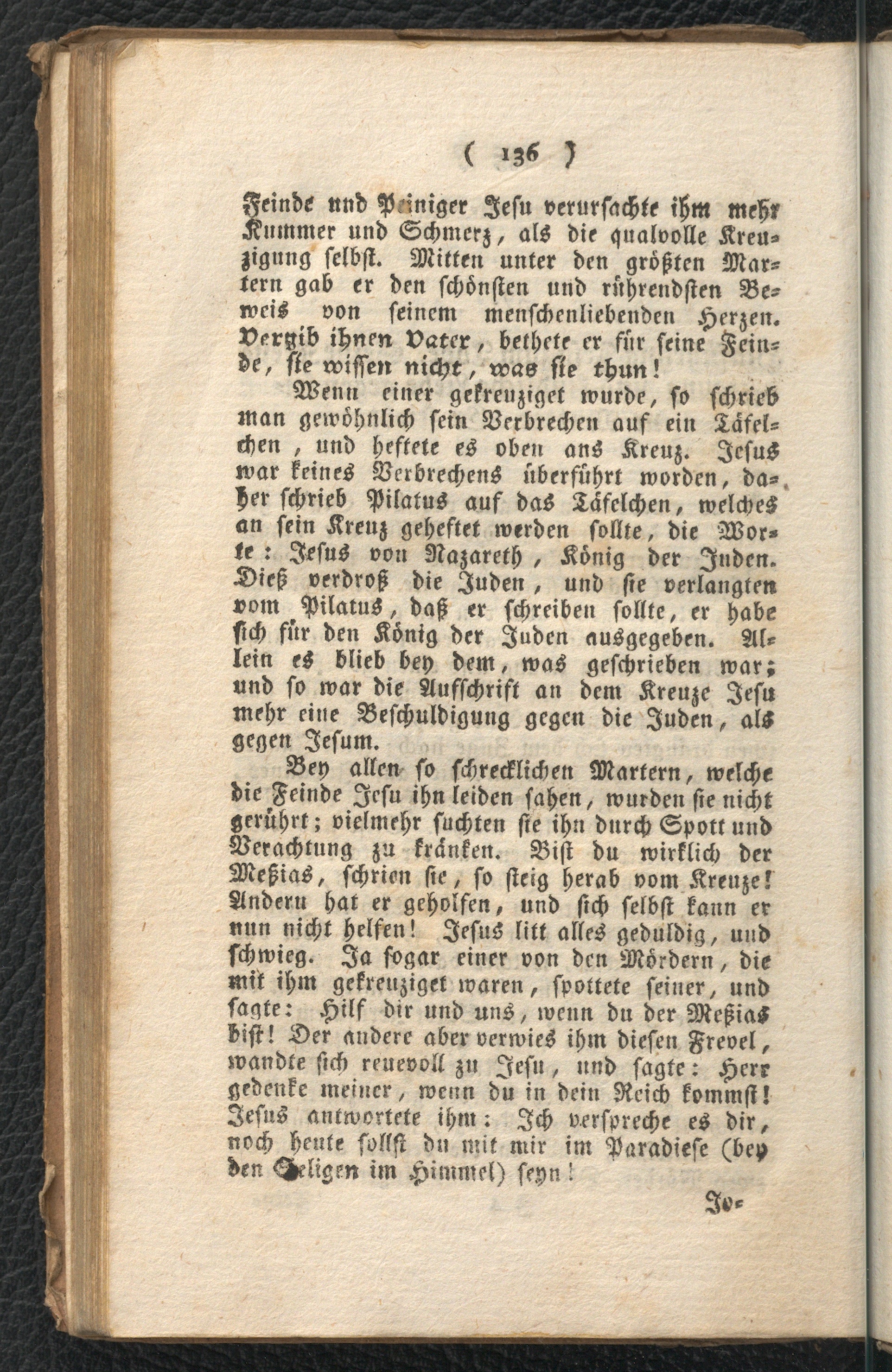 ( 136 )

Feinde und Peiniger Jesu verursachte ihm mehr Kummer und Schmerz, als die qualvolle Kreuzigung selbst. Mitten unter den größten Martern gab er den schönsten und rührendsten Beweis von seinem menschenliebenden Herzen. Vergib ihnen Vater, bethete er für seine Feinde, sie wissen nicht, was sie thun!

Wenn einer gekreuziget wurde, so schrieb man gewöhnlich sein Verbrechen auf ein Täfelchen, und heftete es oben ans Kreuz. Jesus war keines Verbrechens überführt worden, daher schrieb Pilatus auf das Täfelchen, welches an sein Kreuz geheftet werden sollte, die Worte: Jesus von Nazareth, König der Juden. Dieß verdroß die Juden, und sie verlangten vom Pilatus, daß er schreiben sollte, er habe sich für den König der Juden ausgegeben. Allein es blieb bey dem, was geschrieben war; und so war die Aufschrift an dem Kreuze Jesu mehr eine Beschuldigung gegen die Juden, als gegen Jesum.

Bey allen so schrecklichen Martern, welche die Feinde Jesu ihn leiden sahen, wurden sie nicht gerührt; vielmehr suchten sie ihn durch Spott und Verachtung zu kränken. Bist du wirklich der Meßias, schrien sie, so steig herab vom Kreuze! Andern hat er geholfen, und sich selbst kann er nun nicht helfen! Jesus litt alles geduldig, und schwieg. Ja sogar einer von den Mördern, die mit ihm gekreuziget waren, spottete seiner, und sagte: Hilf dir und uns, wenn du der Meßias bist! Der andere aber verwies ihm diesen Frevel, wandte sich reuevoll zu Jesu, und sagte: Herr gedenke meiner, wenn du in dein Reich kommst! Jesus antwortete ihm: Ich verspreche es dir, noch heute sollst du mit mir im Paradiese (bey den Seligen im Himmel) seyn!

Jo-